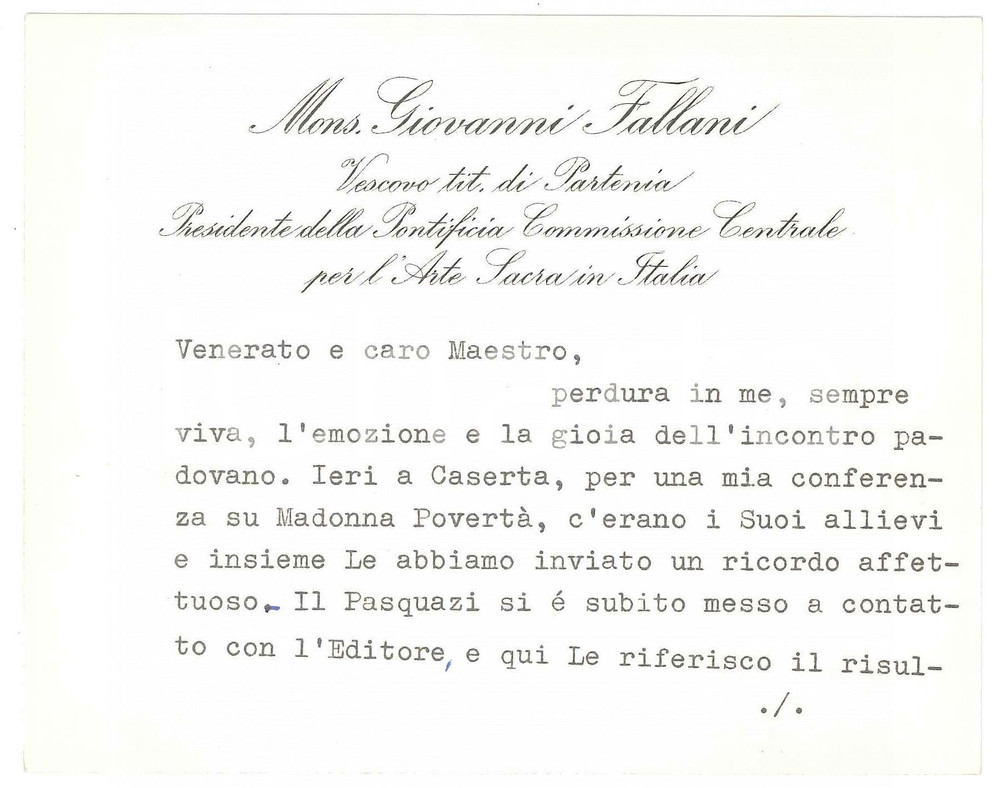 Mons. Giovanni Fallani
Vescovo tit. di Partenia
Presidente della Pontificia Commissione Centrale
per l'Arte Sacra in Italia

Venerato e caro Maestro,

perdura in me, sempre viva, l'emozione e la gioia dell'incontro padovano. Ieri a Caserta, per una mia conferenza su Madonna Povertà, c'erano i Suoi allievi e insieme Le abbiamo inviato un ricordo affettuoso. Il Pasquazi si é subito messo a contatto con l'Editore, e qui Le riferisco il risul-

./.